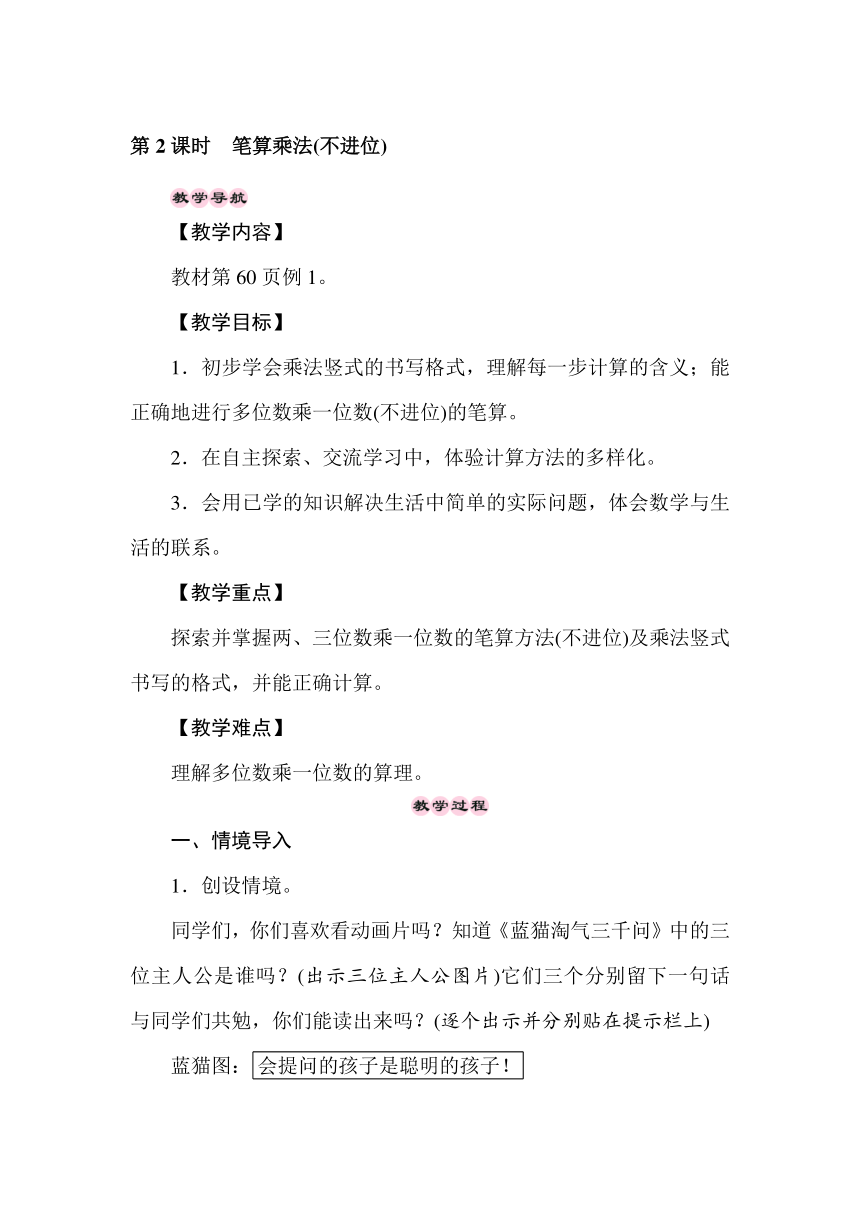 第 2 课时　笔算乘法(不进位)

教学导航

【教学内容】

教材第 60 页例 1。

【教学目标】

1．初步学会乘法竖式的书写格式，理解每一步计算的含义；能正确地进行多位数乘一位数(不进位)的笔算。

2．在自主探索、交流学习中，体验计算方法的多样化。

3．会用已学的知识解决生活中简单的实际问题，体会数学与生活的联系。

【教学重点】

探索并掌握两、三位数乘一位数的笔算方法(不进位)及乘法竖式书写的格式，并能正确计算。

【教学难点】

理解多位数乘一位数的算理。

教学过程

一、情境导入

1．创设情境。

同学们，你们喜欢看动画片吗？知道《蓝猫淘气三千问》中的三位主人公是谁吗？(出示三位主人公图片)它们三个分别留下一句话与同学们共勉，你们能读出来吗？(逐个出示并分别贴在提示栏上)

蓝猫图：会提问的孩子是聪明的孩子！